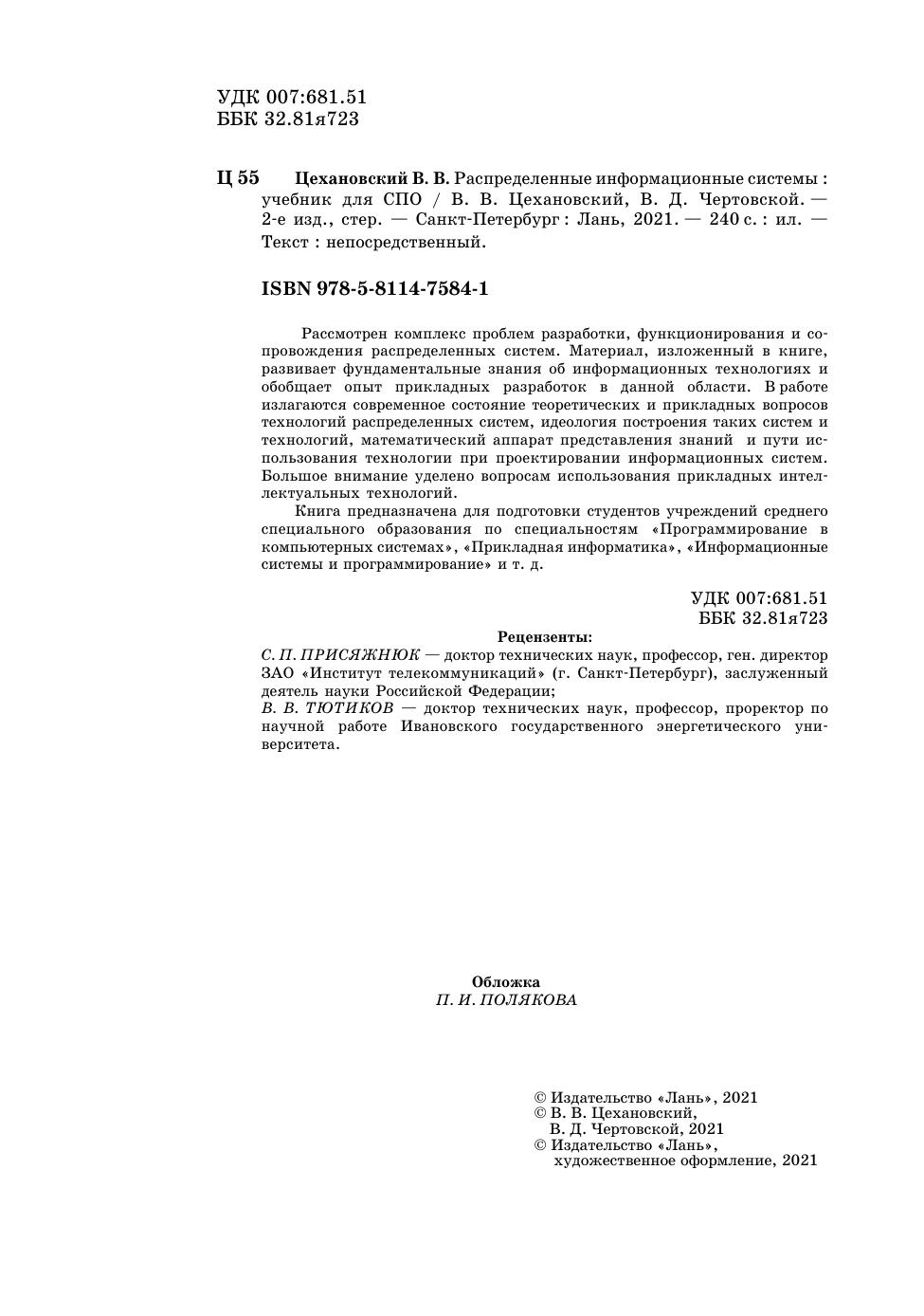 УДК 007:681.51
ББК 32.81я723

Ц 55 Цехановский В. В. Распределенные информационные системы : учебник для СПО / В. В. Цехановский, В. Д. Чертовской. — 2-е изд., стер. — Санкт-Петербург : Лань, 2021. — 240 с. : ил. — Текст : непосредственный.

ISBN 978-5-8114-7584-1

Рассмотрен комплекс проблем разработки, функционирования и сопровождения распределенных систем. Материал, изложенный в книге, развивает фундаментальные знания об информационных технологиях и обобщает опыт прикладных разработок в данной области. В работе излагаются современное состояние теоретических и прикладных вопросов технологий распределенных систем, идеология построения таких систем и технологий, математический аппарат представления знаний и пути использования технологии при проектировании информационных систем. Большое внимание уделено вопросам использования прикладных интеллектуальных технологий.

Книга предназначена для подготовки студентов учреждений среднего специального образования по специальностям «Программирование в компьютерных системах», «Прикладная информатика», «Информационные системы и программирование» и т. д.

УДК 007:681.51
ББК 32.81я723

Рецензенты:
С. П. ПРИСЯЖНЮК — доктор технических наук, профессор, ген. директор ЗАО «Институт телекоммуникаций» (г. Санкт-Петербург), заслуженный деятель науки Российской Федерации;
В. В. ТЮТИКОВ — доктор технических наук, профессор, проректор по научной работе Ивановского государственного энергетического университета.

Обложка
П. И. ПОЛЯКОВА

© Издательство «Лань», 2021
© В. В. Цехановский, В. Д. Чертовской, 2021
© Издательство «Лань», художественное оформление, 2021